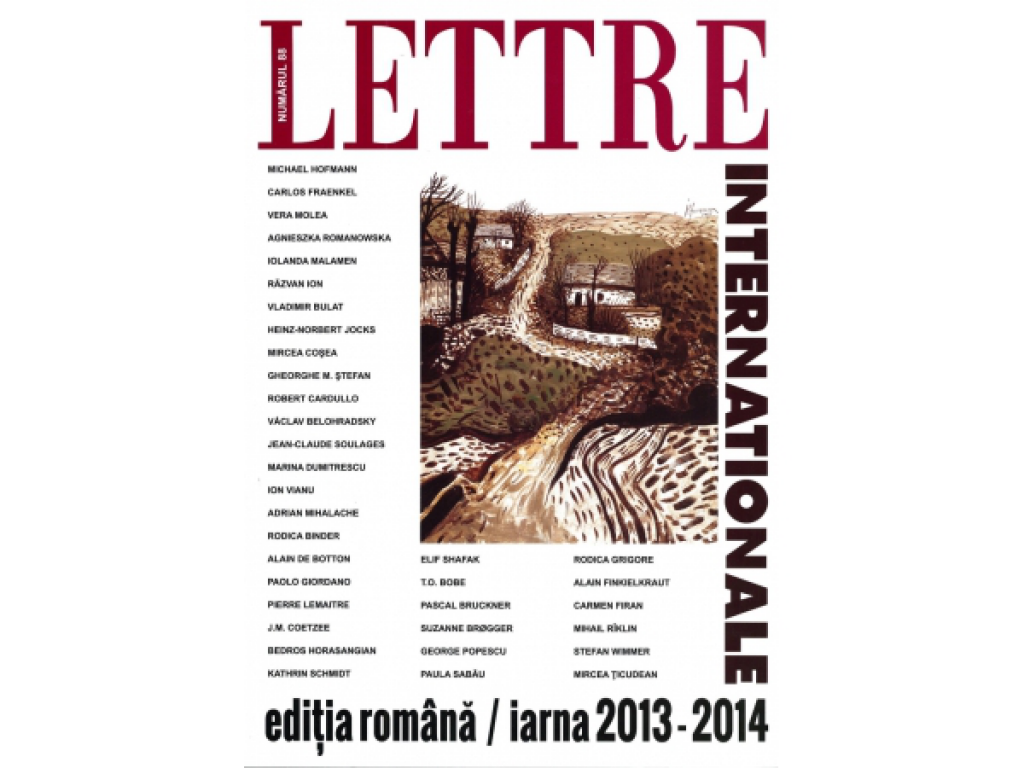 NUMĂRUL 88

LETTRE

INTERNATIONALE

MICHAEL HOFMANN
CARLOS FRAENKEL
VERA MOLEA
AGNIESZKA ROMANOWSKA
IOLANDA MALAMEN
RĂZVAN ION
VLADIMIR BULAT
HEINZ-NORBERT JOCKS
MIRCEA COȘEA
GHEORGHE M. ȘTEFAN
ROBERT CARDULLO
VÁCLAV BELOHRADSKY
JEAN-CLAUDE SOULAGES
MARINA DUMITRESCU
ION VIANU
ADRIAN MIHALACHE
RODICA BINDER
ALAIN DE BOTTON
PAOLO GIORDANO
PIERRE LEMAITRE
J.M. COETZEE
BEDROS HORASANGIAN
KATHRIN SCHMIDT

ELIF SHAFAK
T.O. BOBE
PASCAL BRUCKNER
SUZANNE BRØGGER
GEORGE POPESCU
PAULA SABĂU

RODICA GRIGORE
ALAIN FINKIELKRAUT
CARMEN FIRAN
MIHAIL RÎKLIN
STEFAN WIMMER
MIRCEA ȚICUDEAN

ediția română / iarna 2013 - 2014